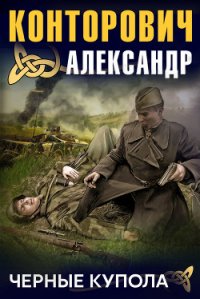 КОНТОРОВИЧ
АЛЕКСАНДР

ЧЕРНЫЕ КУПОЛА